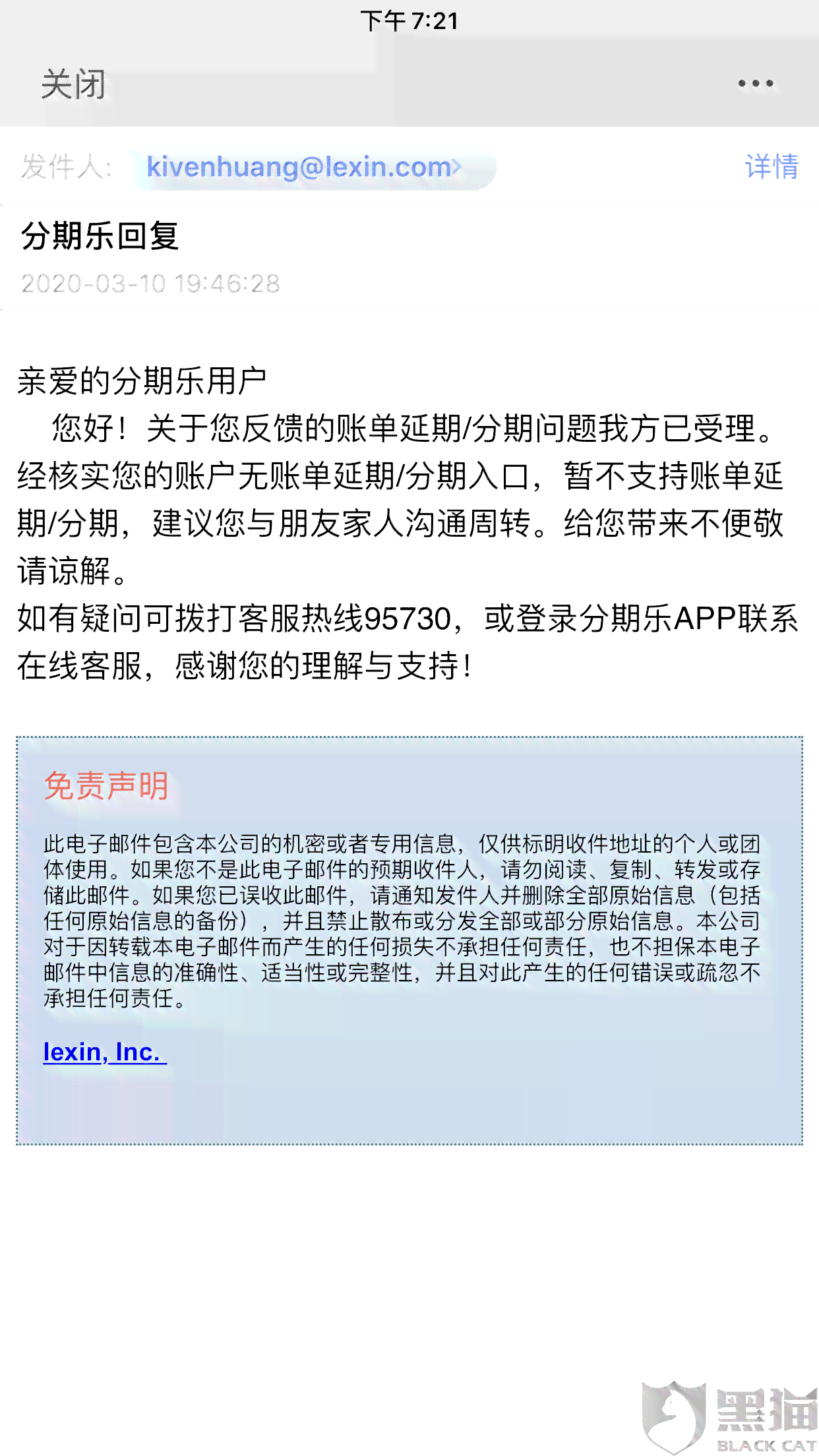 下午 7:21

关闭

•••

发件人: kivenhuang@lexin.com>

详情

分期乐回复

2020-03-10 19:46:28

亲爱的分期乐用户

您好！关于您反馈的账单延期/分期问题我方已受理。经核实您的账户无账单延期/分期入口，暂不支持账单延期/分期，建议您与朋友家人沟通周转。给您带来不便敬请谅解。

如有疑问可拨打客服热线95730，或登录分期乐APP联系在线客服，感谢您的理解与支持！

免责声明

此电子邮件包含本公司的机密或者专用信息，仅供标明收件地址的个人或团体使用。如果您不是此电子邮件的预期收件人，请勿阅读、复制、转发或存储此邮件。如果您已误收此邮件，请通知发件人并删除全部原始信息（包括任何原始信息的备份），并且禁止散布或分发全部或部分原始信息。本公司对于因转载本电子邮件而产生的任何损失不承担任何责任，也不担保本电子邮件中信息的准确性、适当性或完整性，并且对此产生的任何错误或疏忽不承担任何责任。

lexin, Inc.

黑猫
BLACK CAT